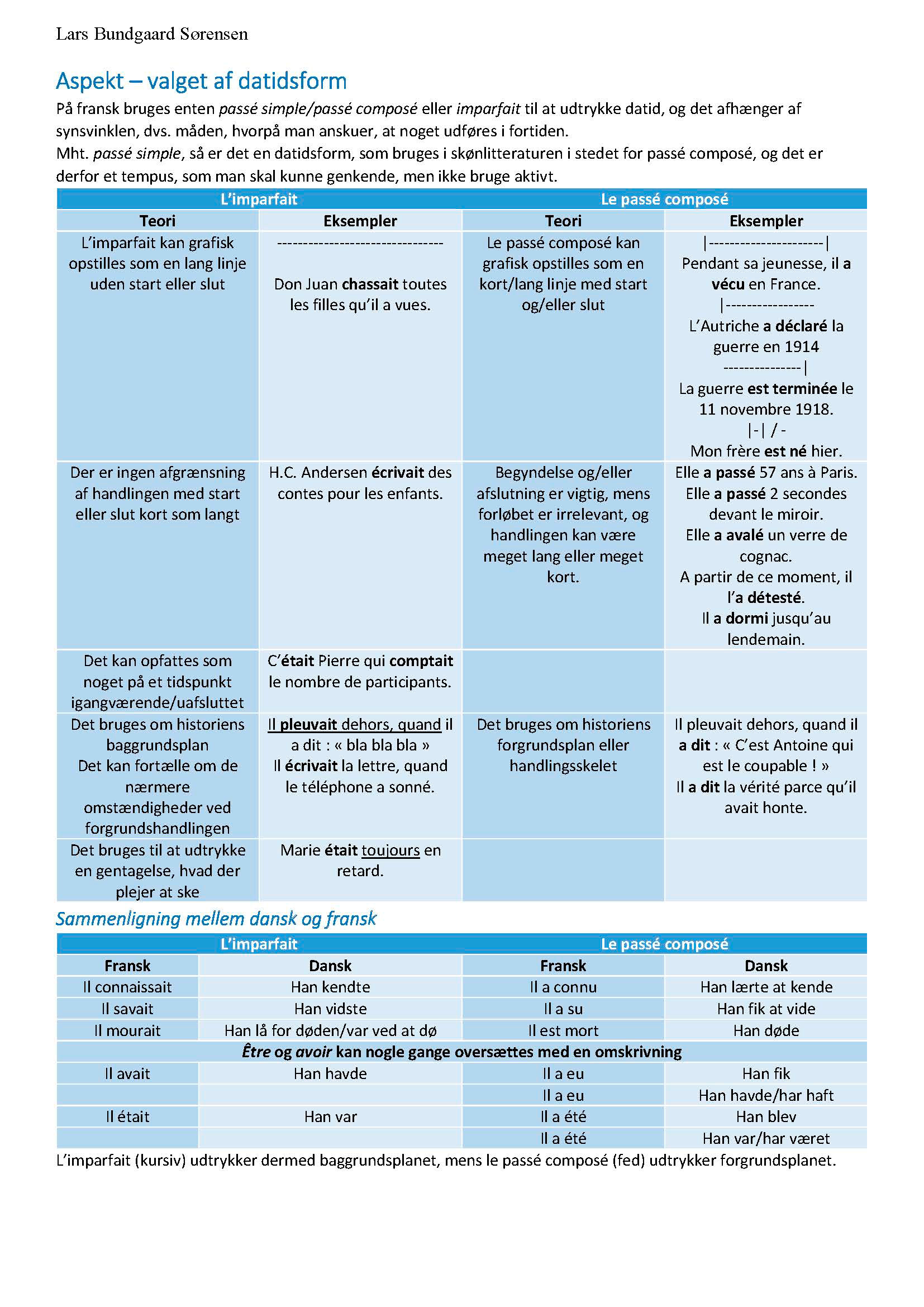 Lars Bundgaard Sørensen

Aspekt – valget af datidsform

På fransk bruges enten passé simple/passé composé eller imparfait til at udtrykke datid, og det afhænger af synsvinklen, dvs. måden, hvorpå man anskuer, at noget udføres i fortiden.
Mht. passé simple, så er det en datidsform, som bruges i skønlitteraturen i stedet for passé composé, og det er derfor et tempus, som man skal kunne genkende, men ikke bruge aktivt.

| L'imparfait | | Le passé composé | |
|---|---|---|---|
| Teori | Eksempler | Teori | Eksempler |
| L'imparfait kan grafisk opstilles som en lang linje uden start eller slut | -------------------------------- Don Juan chassait toutes les filles qu'il a vues. | Le passé composé kan grafisk opstilles som en kort/lang linje med start og/eller slut | \|----------------------\| Pendant sa jeunesse, il a vécu en France. \|----------------- L'Autriche a déclaré la guerre en 1914 ---------------\| La guerre est terminée le 11 novembre 1918. \|-\| / - Mon frère est né hier. |
| Der er ingen afgrænsning af handlingen med start eller slut kort som langt | H.C. Andersen écrivait des contes pour les enfants. | Begyndelse og/eller afslutning er vigtig, mens forløbet er irrelevant, og handlingen kan være meget lang eller meget kort. | Elle a passé 57 ans à Paris. Elle a passé 2 secondes devant le miroir. Elle a avalé un verre de cognac. A partir de ce moment, il l'a détesté. Il a dormi jusqu'au lendemain. |
| Det kan opfattes som noget på et tidspunkt igangværende/uafsluttet | C'était Pierre qui comptait le nombre de participants. | | |
| Det bruges om historiens baggrundsplan Det kan fortælle om de nærmere omstændigheder ved forgrundshandlingen | Il pleuvait dehors, quand il a dit : « bla bla bla » Il écrivait la lettre, quand le téléphone a sonné. | Det bruges om historiens forgrundsplan eller handlingsskelet | Il pleuvait dehors, quand il a dit : « C'est Antoine qui est le coupable ! » Il a dit la vérité parce qu'il avait honte. |
| Det bruges til at udtrykke en gentagelse, hvad der plejer at ske | Marie était toujours en retard. | | |

Sammenligning mellem dansk og fransk

| L'imparfait | | Le passé composé | |
|---|---|---|---|
| Fransk | Dansk | Fransk | Dansk |
| Il connaissait | Han kendte | Il a connu | Han lærte at kende |
| Il savait | Han vidste | Il a su | Han fik at vide |
| Il mourait | Han lå for døden/var ved at dø | Il est mort | Han døde |
| Être og avoir kan nogle gange oversættes med en omskrivning | | | |
| Il avait | Han havde | Il a eu | Han fik |
| | | Il a eu | Han havde/har haft |
| Il était | Han var | Il a été | Han blev |
| | | Il a été | Han var/har været |

L'imparfait (kursiv) udtrykker dermed baggrundsplanet, mens le passé composé (fed) udtrykker forgrundsplanet.